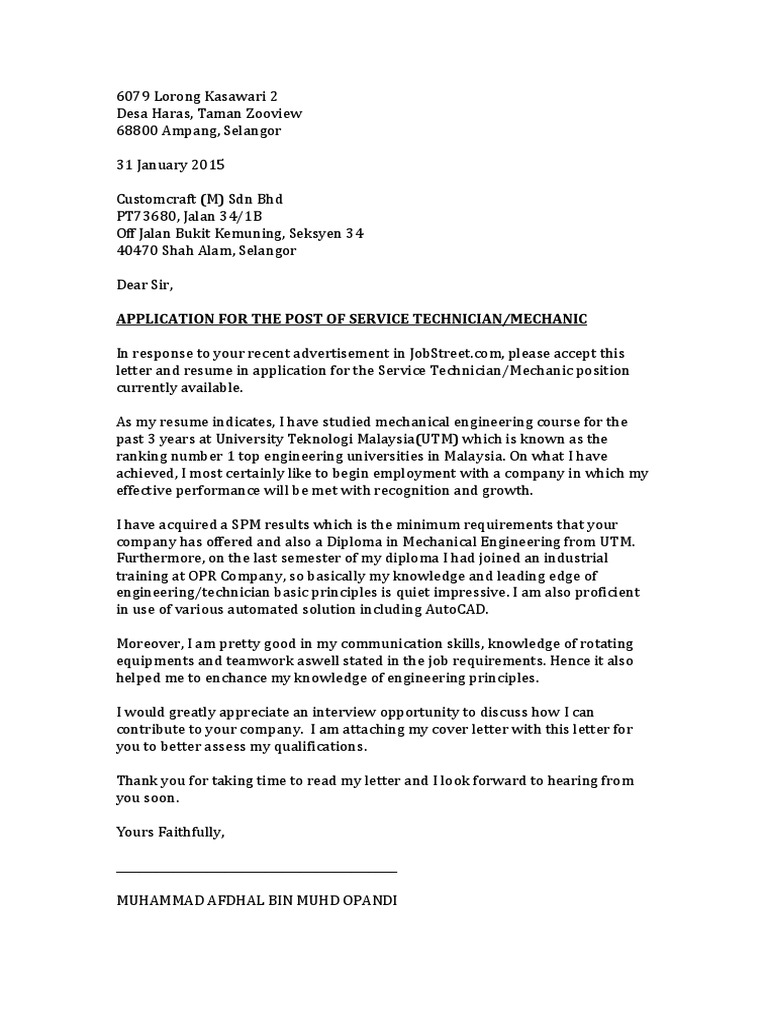 6079 Lorong Kasawari 2
Desa Haras, Taman Zooview
68800 Ampang, Selangor

31 January 2015

Customcraft (M) Sdn Bhd
PT73680, Jalan 34/1B
Off Jalan Bukit Kemuning, Seksyen 34
40470 Shah Alam, Selangor

Dear Sir,

APPLICATION FOR THE POST OF SERVICE TECHNICIAN/MECHANIC

In response to your recent advertisement in JobStreet.com, please accept this letter and resume in application for the Service Technician/Mechanic position currently available.

As my resume indicates, I have studied mechanical engineering course for the past 3 years at University Teknologi Malaysia(UTM) which is known as the ranking number 1 top engineering universities in Malaysia. On what I have achieved, I most certainly like to begin employment with a company in which my effective performance will be met with recognition and growth.

I have acquired a SPM results which is the minimum requirements that your company has offered and also a Diploma in Mechanical Engineering from UTM. Furthermore, on the last semester of my diploma I had joined an industrial training at OPR Company, so basically my knowledge and leading edge of engineering/technician basic principles is quiet impressive. I am also proficient in use of various automated solution including AutoCAD.

Moreover, I am pretty good in my communication skills, knowledge of rotating equipments and teamwork aswell stated in the job requirements. Hence it also helped me to enchance my knowledge of engineering principles.

I would greatly appreciate an interview opportunity to discuss how I can contribute to your company. I am attaching my cover letter with this letter for you to better assess my qualifications.

Thank you for taking time to read my letter and I look forward to hearing from you soon.

Yours Faithfully,

MUHAMMAD AFDHAL BIN MUHD OPANDI